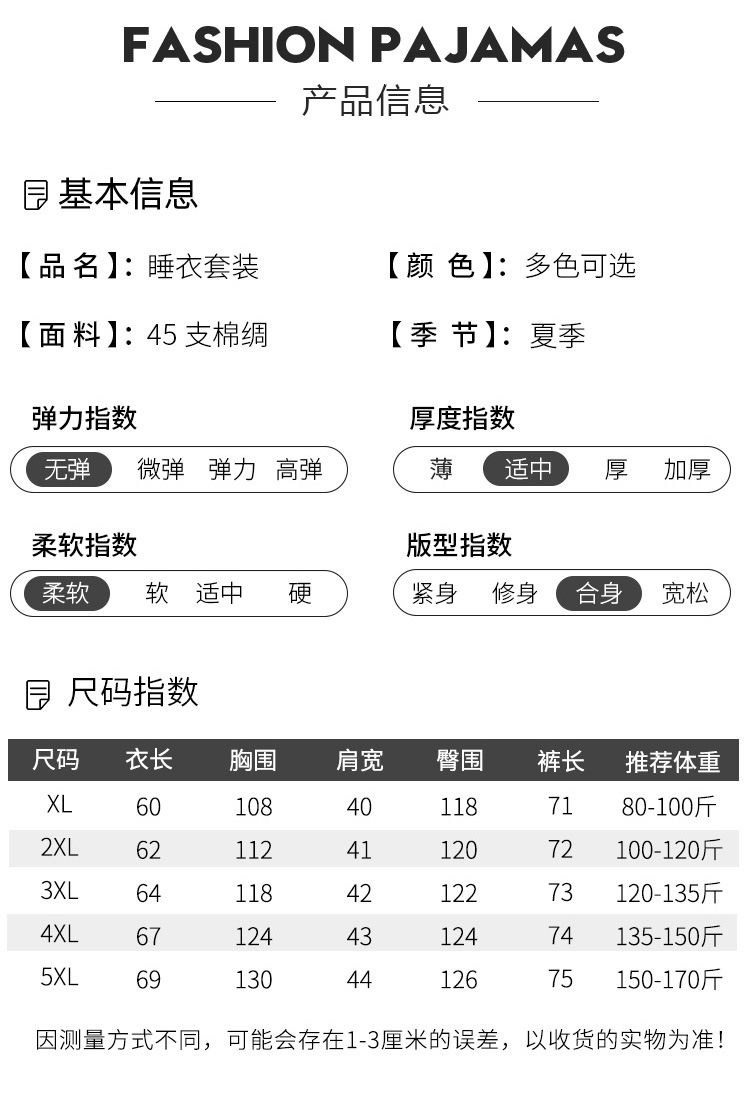 FASHION PAJAMAS

产品信息

基本信息

【品名】:睡衣套装

【颜色】:多色可选

【面料】:45支棉绸

【季节】:夏季

弹力指数

无弹 微弹 弹力 高弹

厚度指数

薄 适中 厚 加厚

柔软指数

柔软 软 适中 硬

版型指数

紧身 修身 合身 宽松

尺码指数

| 尺码 | 衣长 | 胸围 | 肩宽 | 臀围 | 裤长 | 推荐体重 |
|---|---|---|---|---|---|---|
| XL | 60 | 108 | 40 | 118 | 71 | 80-100斤 |
| 2XL | 62 | 112 | 41 | 120 | 72 | 100-120斤 |
| 3XL | 64 | 118 | 42 | 122 | 73 | 120-135斤 |
| 4XL | 67 | 124 | 43 | 124 | 74 | 135-150斤 |
| 5XL | 69 | 130 | 44 | 126 | 75 | 150-170斤 |

因测量方式不同,可能会存在1-3厘米的误差,以收货的实物为准!